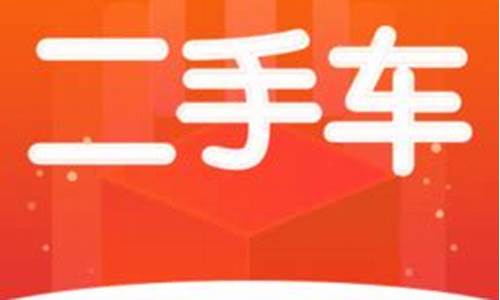 二手车